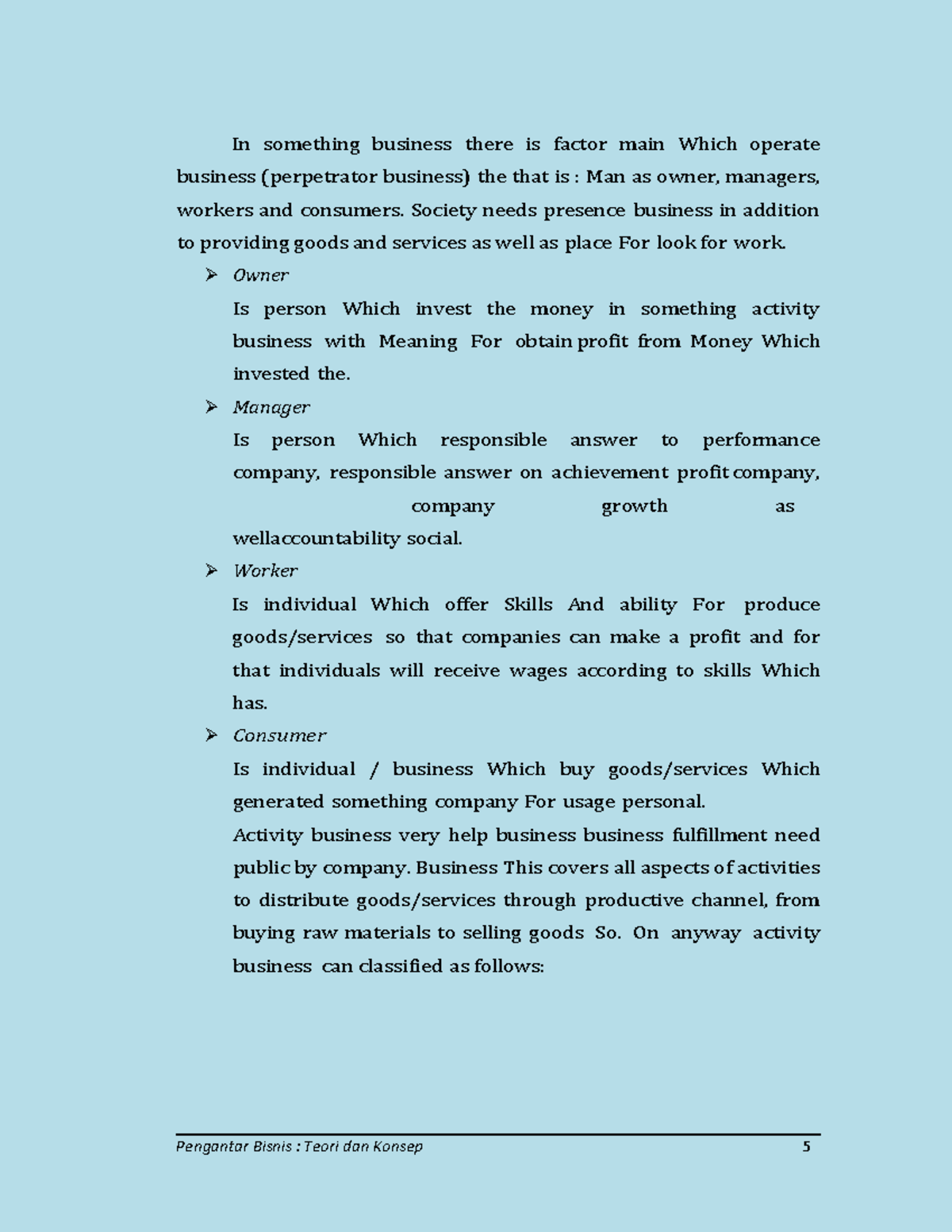 In something business there is factor main Which operate business (perpetrator business) the that is : Man as owner, managers, workers and consumers. Society needs presence business in addition to providing goods and services as well as place For look for work.

➢ Owner

Is person Which invest the money in something activity business with Meaning For obtain profit from Money Which invested the.

➢ Manager

Is person Which responsible answer to performance company, responsible answer on achievement profit company, company growth as wellaccountability social.

➢ Worker

Is individual Which offer Skills And ability For produce goods/services so that companies can make a profit and for that individuals will receive wages according to skills Which has.

➢ Consumer

Is individual / business Which buy goods/services Which generated something company For usage personal.

Activity business very help business business fulfillment need public by company. Business This covers all aspects of activities to distribute goods/services through productive channel, from buying raw materials to selling goods So. On anyway activity business can classified as follows:

Pengantar Bisnis : Teori dan Konsep 5